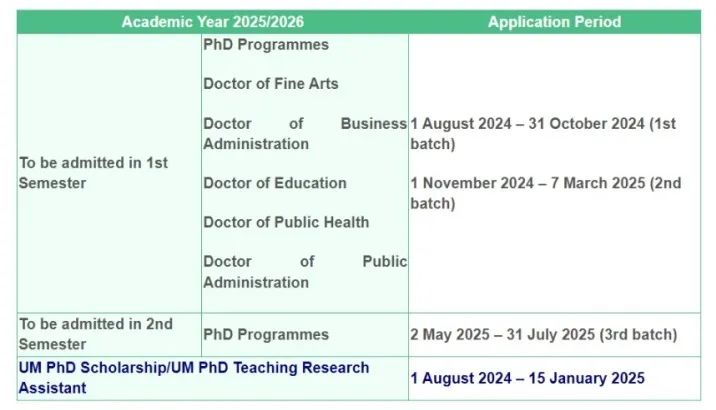 | Academic Year 2025/2026 | | Application Period |
|---|---|---|
| To be admitted in 1st Semester | PhD Programmes<br><br>Doctor of Fine Arts<br><br>Doctor of Business Administration<br><br>Doctor of Education<br><br>Doctor of Public Health<br><br>Doctor of Public Administration | 1 August 2024 – 31 October 2024 (1st batch)<br><br>1 November 2024 – 7 March 2025 (2nd batch) |
| To be admitted in 2nd Semester | PhD Programmes | 2 May 2025 – 31 July 2025 (3rd batch) |
| UM PhD Scholarship/UM PhD Teaching Research Assistant | | 1 August 2024 – 15 January 2025 |